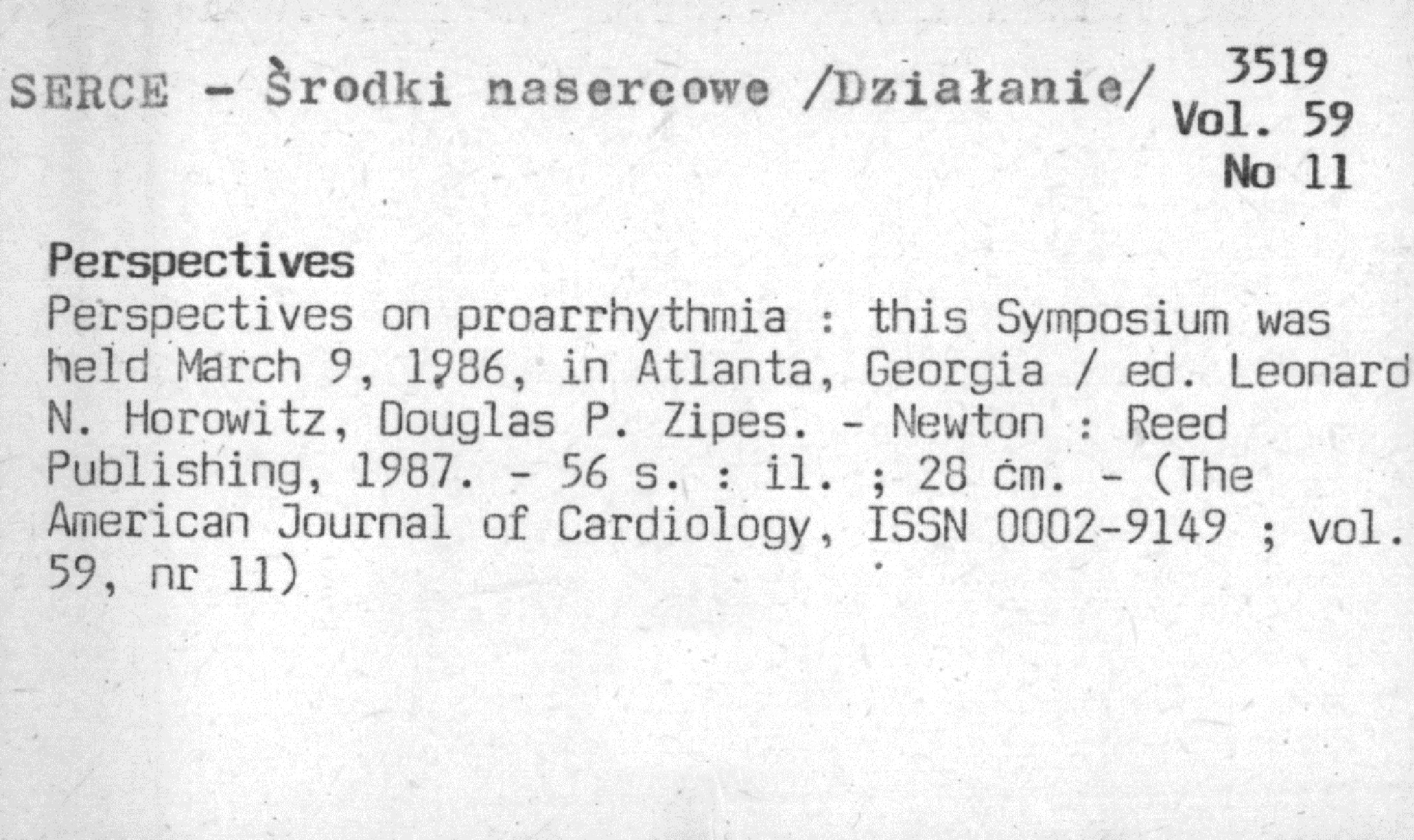 SERCE - Środki nasercowe /Działanie/

3519
Vol. 59
No 11

Perspectives
Perspectives on proarrhythmia : this Symposium was held March 9, 1986, in Atlanta, Georgia / ed. Leonard N. Horowitz, Douglas P. Zipes. - Newton : Reed Publishing, 1987. - 56 s. : il. ; 28 cm. - (The American Journal of Cardiology, ISSN 0002-9149 ; vol. 59, nr 11)